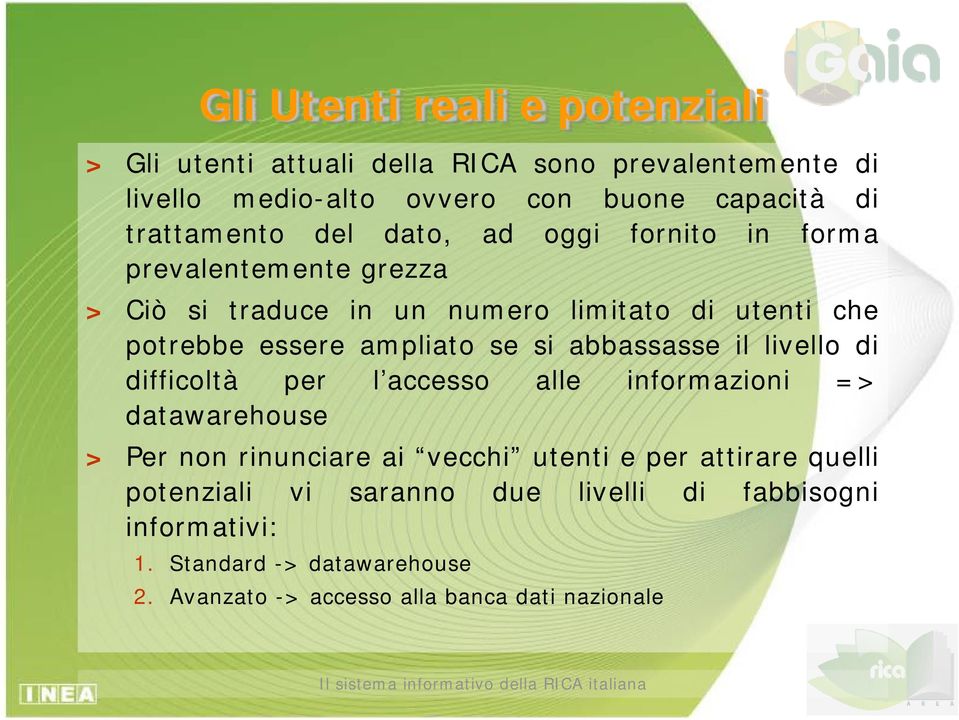 Gaia

Gli Utenti reali e potenziali

> Gli utenti attuali della RICA sono prevalentemente di livello medio-alto ovvero con buone capacità di trattamento del dato, ad oggi fornito in forma prevalentemente grezza

> Ciò si traduce in un numero limitato di utenti che potrebbe essere ampliato se si abbassasse il livello di difficoltà per l'accesso alle informazioni => datawarehouse

> Per non rinunciare ai "vecchi" utenti e per attirare quelli potenziali vi saranno due livelli di fabbisogni informativi:
1. Standard -> datawarehouse
2. Avanzato -> accesso alla banca dati nazionale

INEA

Il sistema informativo della RICA italiana

rica